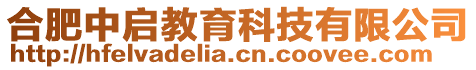 合肥中启教育科技有限公司
http://hfelvadelia.cn.coovee.com